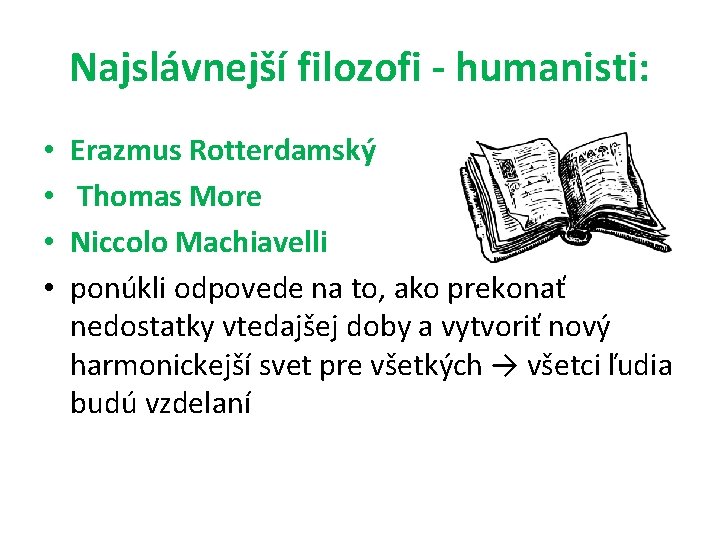 Najslávnejší filozofi - humanisti:

• Erazmus Rotterdamský
• Thomas More
• Niccolo Machiavelli
• ponúkli odpovede na to, ako prekonať nedostatky vtedajšej doby a vytvoriť nový harmonickejší svet pre všetkých → všetci ľudia budú vzdelaní